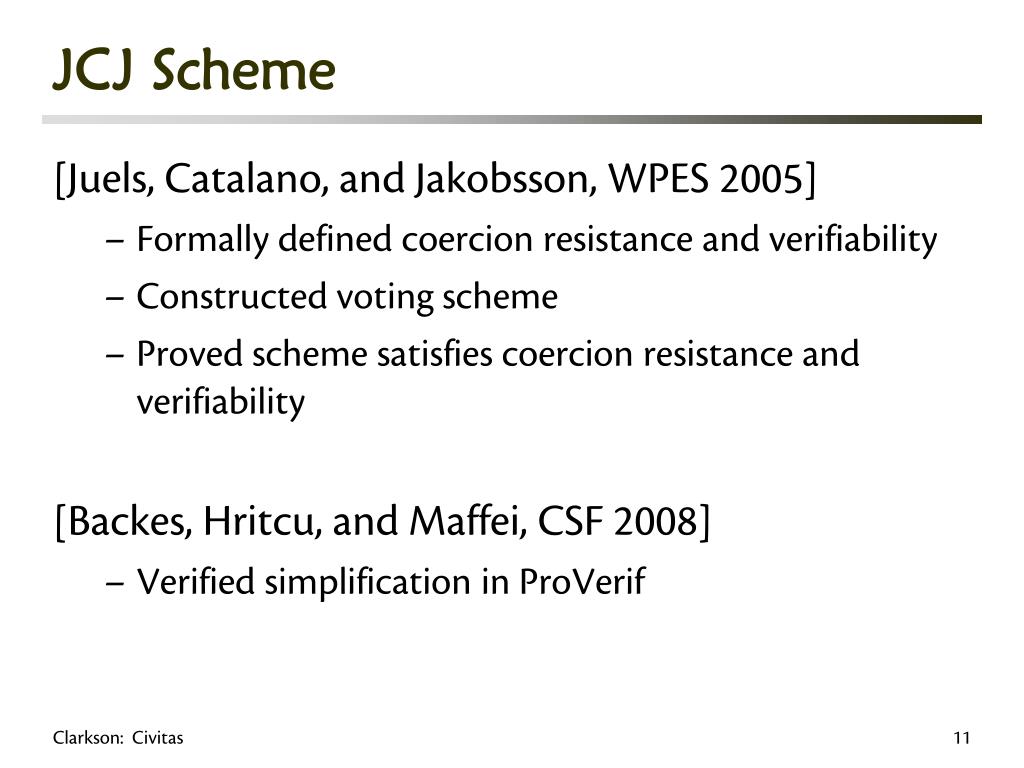 JCJ Scheme

[Juels, Catalano, and Jakobsson, WPES 2005]

– Formally defined coercion resistance and verifiability

– Constructed voting scheme

– Proved scheme satisfies coercion resistance and verifiability

[Backes, Hritcu, and Maffei, CSF 2008]

– Verified simplification in ProVerif

Clarkson: Civitas

11